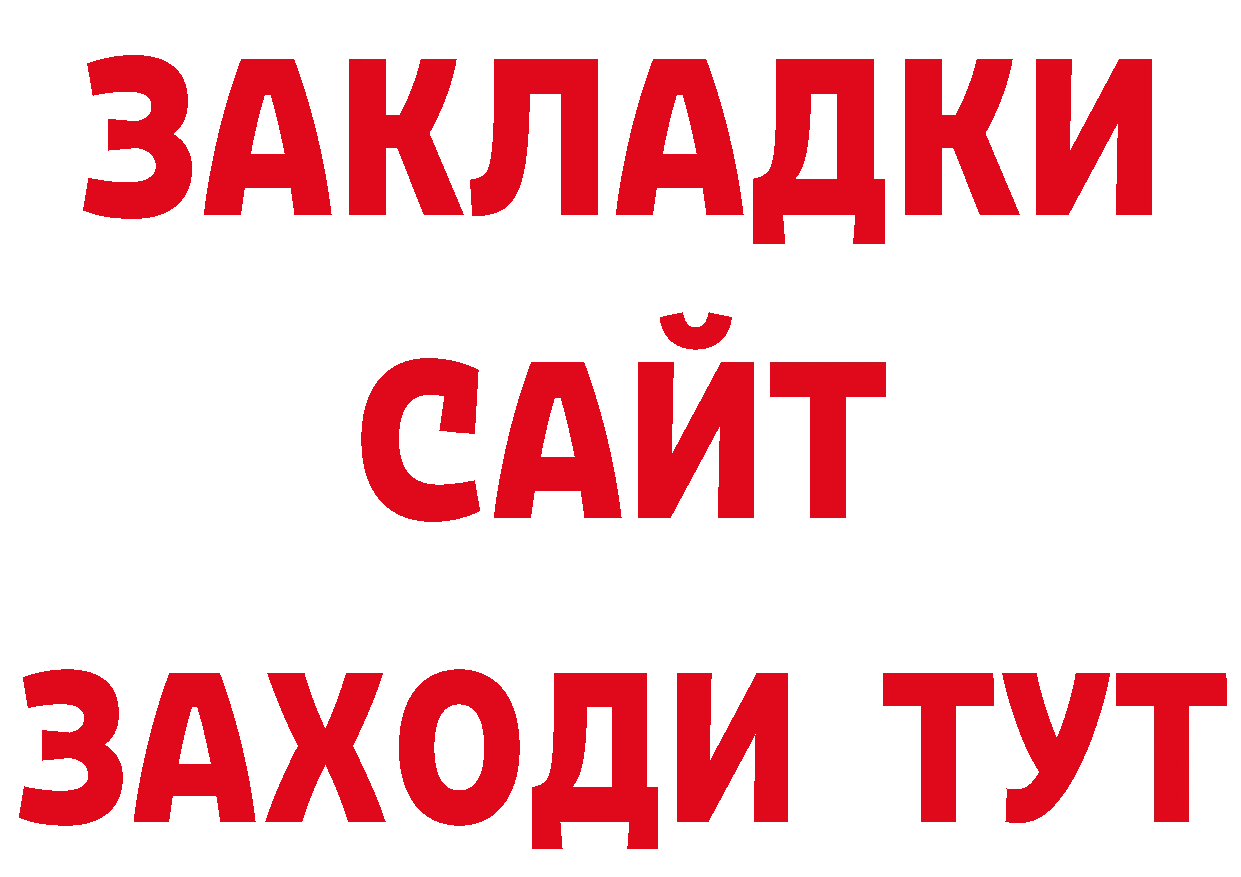 ЗАКЛАДКИ
САЙТ
ЗАХОДИ ТУТ